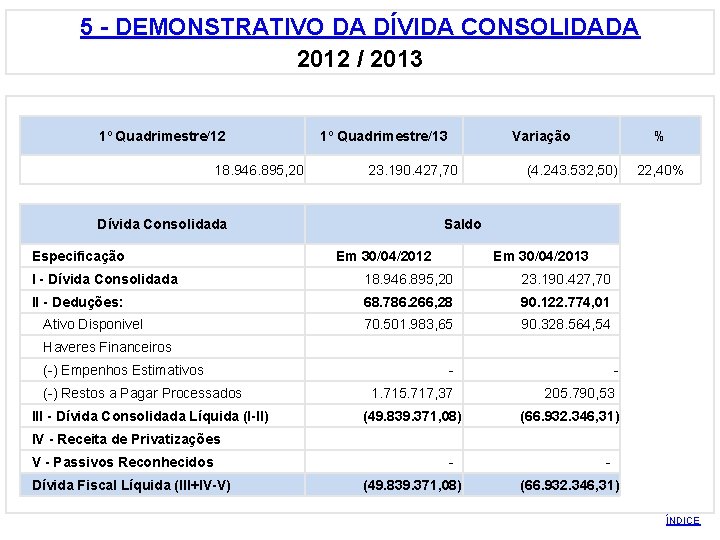 5 - DEMONSTRATIVO DA DÍVIDA CONSOLIDADA
2012 / 2013

| 1º Quadrimestre/12 | 1º Quadrimestre/13 | Variação | % |
|---|---|---|---|
| 18.946.895,20 | 23.190.427,70 | (4.243.532,50) | 22,40% |

| Dívida Consolidada | Saldo | |
|---|---|---|
| Especificação | Em 30/04/2012 | Em 30/04/2013 |
| I - Dívida Consolidada | 18.946.895,20 | 23.190.427,70 |
| II - Deduções: | 68.786.266,28 | 90.122.774,01 |
| Ativo Disponivel | 70.501.983,65 | 90.328.564,54 |
| Haveres Financeiros | | |
| (-) Empenhos Estimativos | - | - |
| (-) Restos a Pagar Processados | 1.715.717,37 | 205.790,53 |
| III - Dívida Consolidada Líquida (I-II) | (49.839.371,08) | (66.932.346,31) |
| IV - Receita de Privatizações | | |
| V - Passivos Reconhecidos | - | - |
| Dívida Fiscal Líquida (III+IV-V) | (49.839.371,08) | (66.932.346,31) |

ÍNDICE